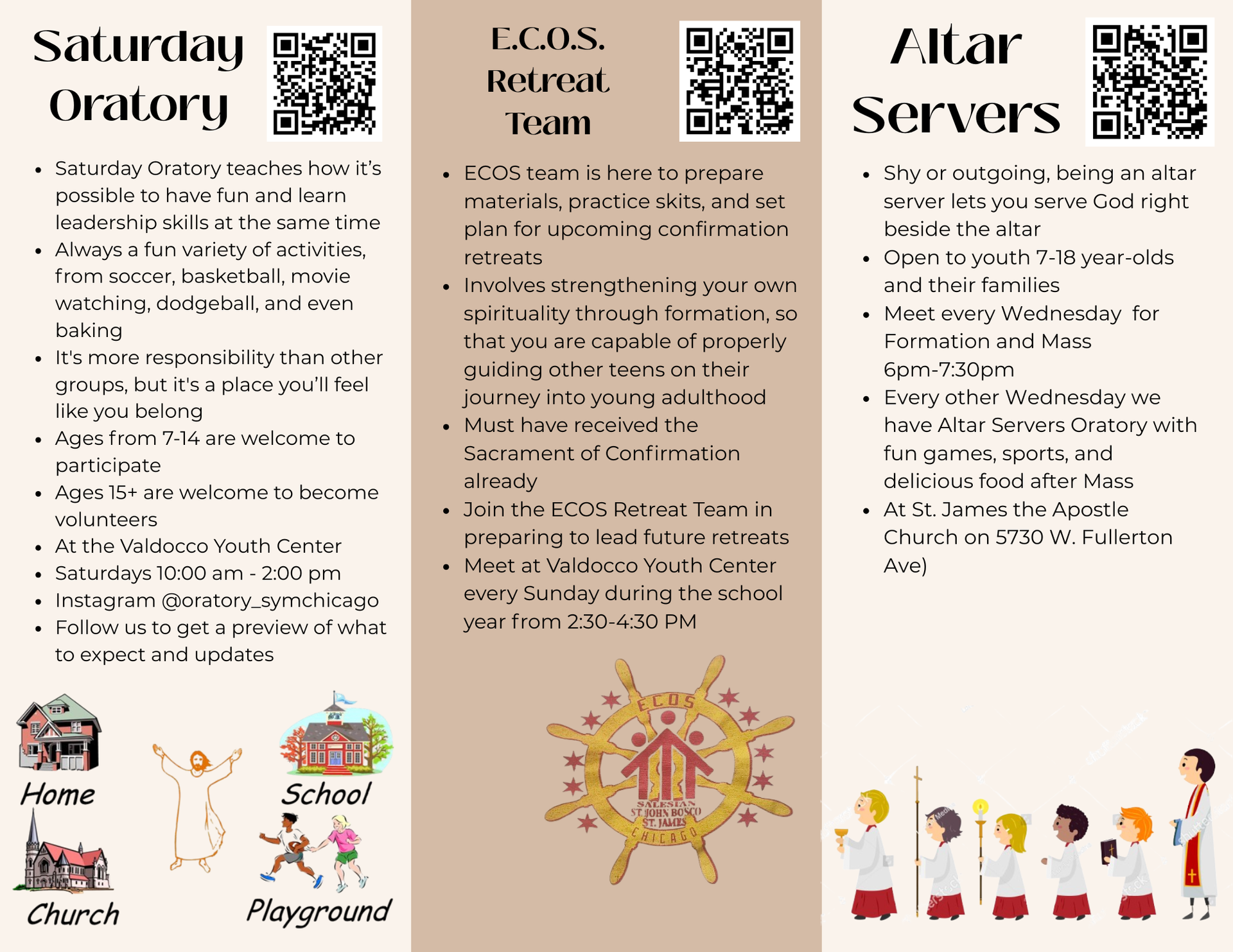 Saturday Oratory

- Saturday Oratory teaches how it's possible to have fun and learn leadership skills at the same time
- Always a fun variety of activities, from soccer, basketball, movie watching, dodgeball, and even baking
- It's more responsibility than other groups, but it's a place you'll feel like you belong
- Ages from 7-14 are welcome to participate
- Ages 15+ are welcome to become volunteers
- At the Valdocco Youth Center
- Saturdays 10:00 am - 2:00 pm
- Instagram @oratory_symchicago
- Follow us to get a preview of what to expect and updates

Home
School
Church
Playground

E.C.O.S. Retreat Team

- ECOS team is here to prepare materials, practice skits, and set plan for upcoming confirmation retreats
- Involves strengthening your own spirituality through formation, so that you are capable of properly guiding other teens on their journey into young adulthood
- Must have received the Sacrament of Confirmation already
- Join the ECOS Retreat Team in preparing to lead future retreats
- Meet at Valdocco Youth Center every Sunday during the school year from 2:30-4:30 PM

ECOS
SALESIAN
ST. JOHN BOSCO
ST. JAMES
CHICAGO

Altar Servers

- Shy or outgoing, being an altar server lets you serve God right beside the altar
- Open to youth 7-18 year-olds and their families
- Meet every Wednesday for Formation and Mass 6pm-7:30pm
- Every other Wednesday we have Altar Servers Oratory with fun games, sports, and delicious food after Mass
- At St. James the Apostle Church on 5730 W. Fullerton Ave)